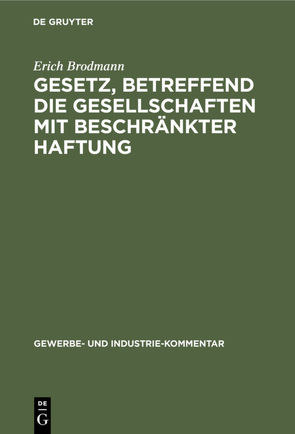 DE GRUYTER

Erich Brodmann

GESETZ, BETREFFEND DIE GESELLSCHAFTEN MIT BESCHRÄNKTER HAFTUNG

GEWERBE- UND INDUSTRIE-KOMMENTAR

DE
G